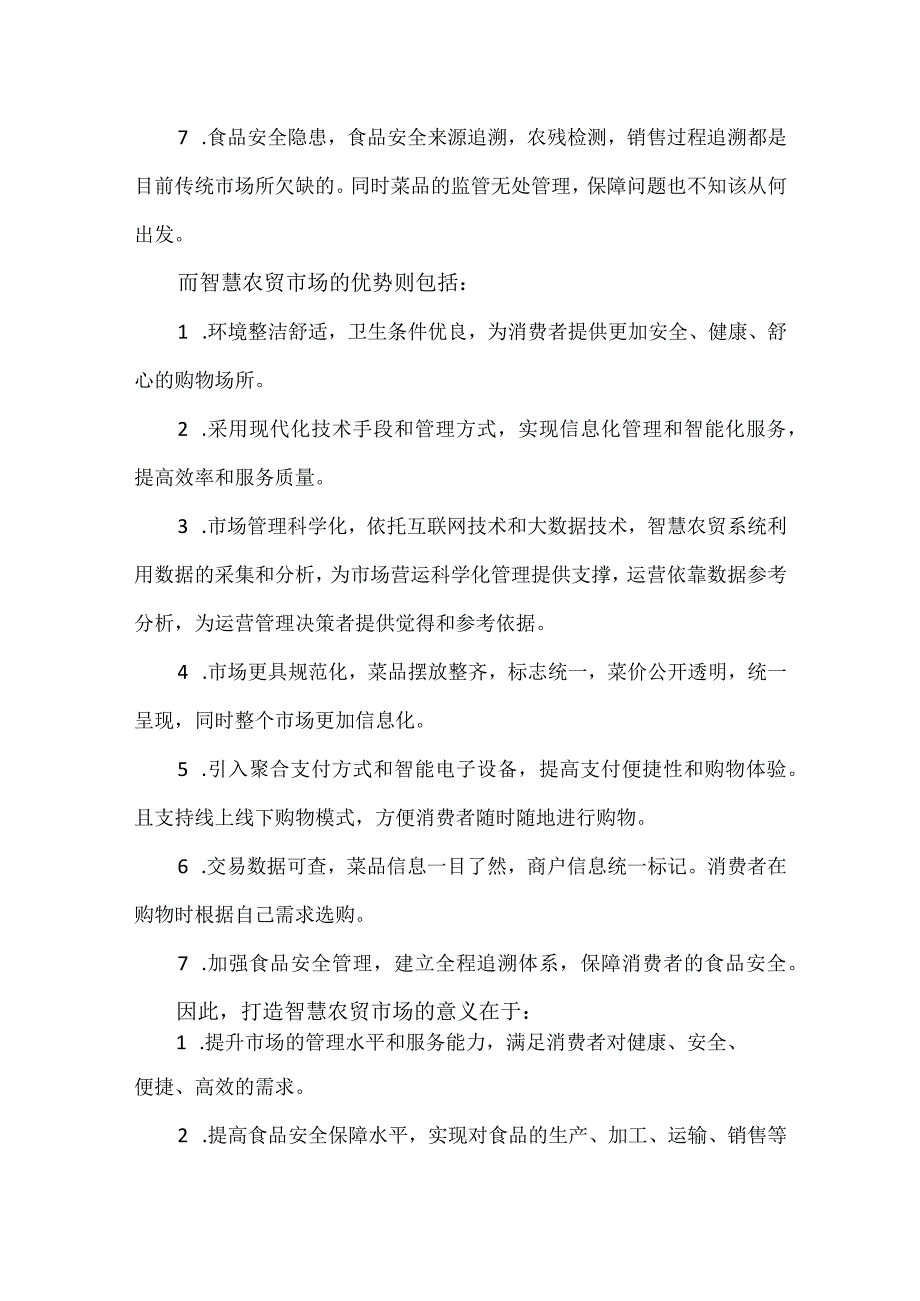 7 .食品安全隐患，食品安全来源追溯，农残检测，销售过程追溯都是目前传统市场所欠缺的。同时菜品的监管无处管理，保障问题也不知该从何出发。

而智慧农贸市场的优势则包括：

1 .环境整洁舒适，卫生条件优良，为消费者提供更加安全、健康、舒心的购物场所。

2 .采用现代化技术手段和管理方式，实现信息化管理和智能化服务，提高效率和服务质量。

3 .市场管理科学化，依托互联网技术和大数据技术，智慧农贸系统利用数据的采集和分析，为市场营运科学化管理提供支撑，运营依靠数据参考分析，为运营管理决策者提供觉得和参考依据。

4 .市场更具规范化，菜品摆放整齐，标志统一，菜价公开透明，统一呈现，同时整个市场更加信息化。

5 .引入聚合支付方式和智能电子设备，提高支付便捷性和购物体验。且支持线上线下购物模式，方便消费者随时随地进行购物。

6 .交易数据可查，菜品信息一目了然，商户信息统一标记。消费者在购物时根据自己需求选购。

7 .加强食品安全管理，建立全程追溯体系，保障消费者的食品安全。

因此，打造智慧农贸市场的意义在于：

1 .提升市场的管理水平和服务能力，满足消费者对健康、安全、便捷、高效的需求。

2 .提高食品安全保障水平，实现对食品的生产、加工、运输、销售等